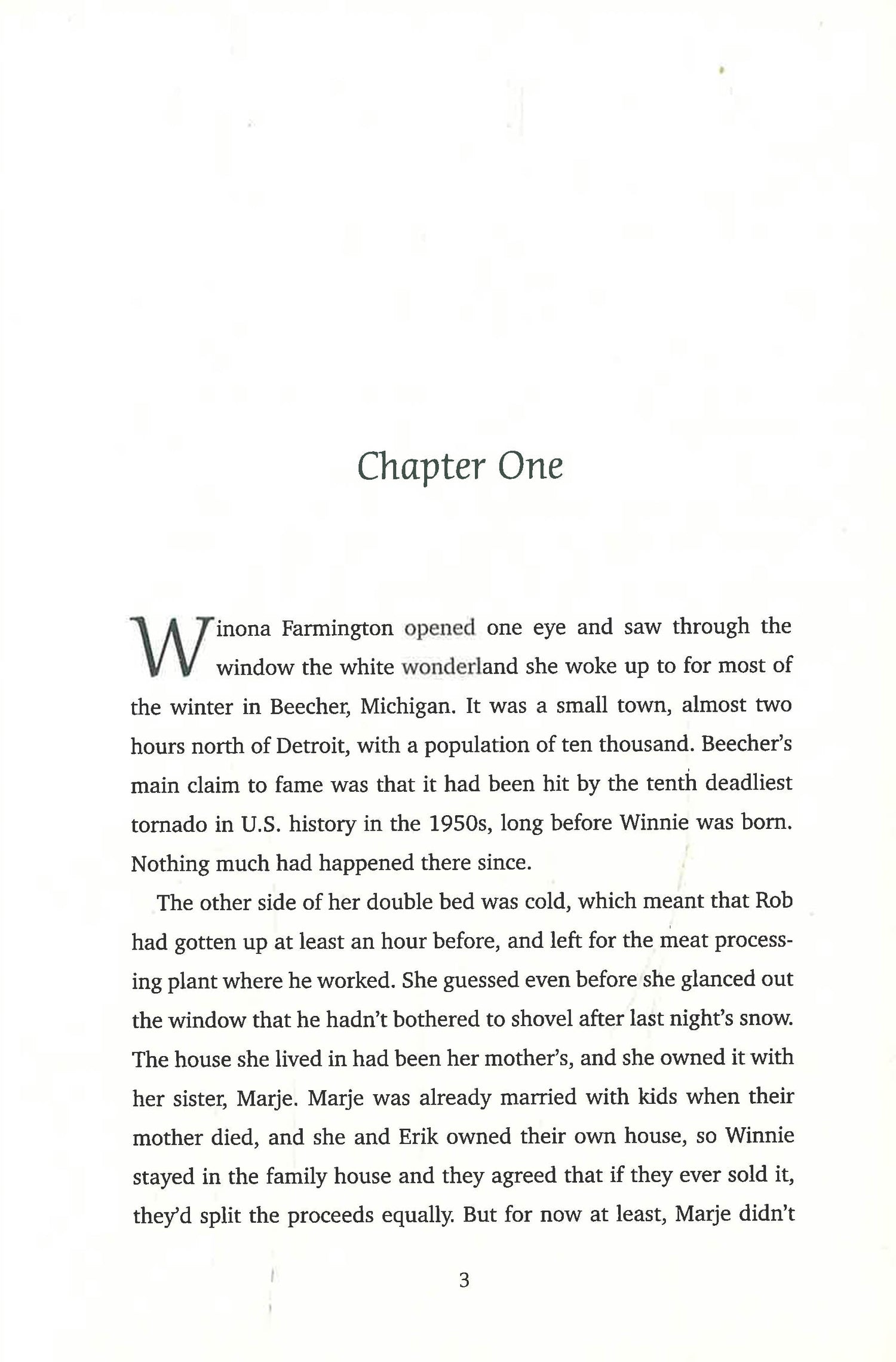 Chapter One

Winona Farmington opened one eye and saw through the window the white wonderland she woke up to for most of the winter in Beecher, Michigan. It was a small town, almost two hours north of Detroit, with a population of ten thousand. Beecher's main claim to fame was that it had been hit by the tenth deadliest tornado in U.S. history in the 1950s, long before Winnie was born. Nothing much had happened there since.

The other side of her double bed was cold, which meant that Rob had gotten up at least an hour before, and left for the meat processing plant where he worked. She guessed even before she glanced out the window that he hadn't bothered to shovel after last night's snow. The house she lived in had been her mother's, and she owned it with her sister, Marje. Marje was already married with kids when their mother died, and she and Erik owned their own house, so Winnie stayed in the family house and they agreed that if they ever sold it, they'd split the proceeds equally. But for now at least, Marje didn't

3